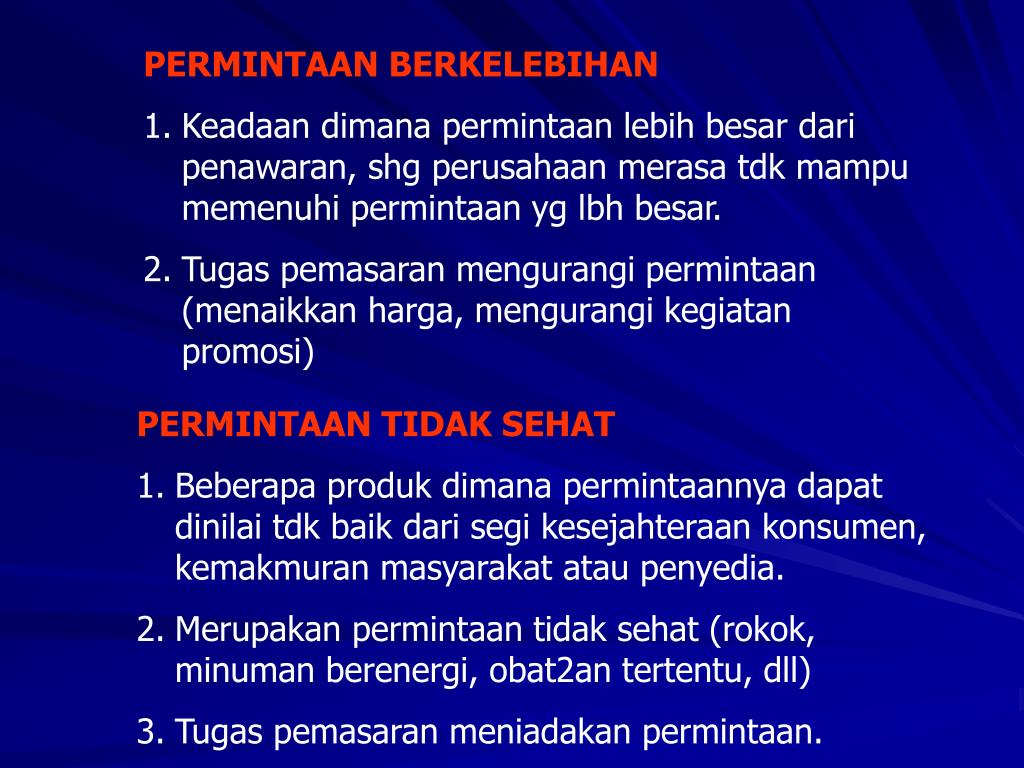 PERMINTAAN BERKELEBIHAN

1. Keadaan dimana permintaan lebih besar dari penawaran, shg perusahaan merasa tdk mampu memenuhi permintaan yg lbh besar.

2. Tugas pemasaran mengurangi permintaan (menaikkan harga, mengurangi kegiatan promosi)

PERMINTAAN TIDAK SEHAT

1. Beberapa produk dimana permintaannya dapat dinilai tdk baik dari segi kesejahteraan konsumen, kemakmuran masyarakat atau penyedia.

2. Merupakan permintaan tidak sehat (rokok, minuman berenergi, obat2an tertentu, dll)

3. Tugas pemasaran meniadakan permintaan.